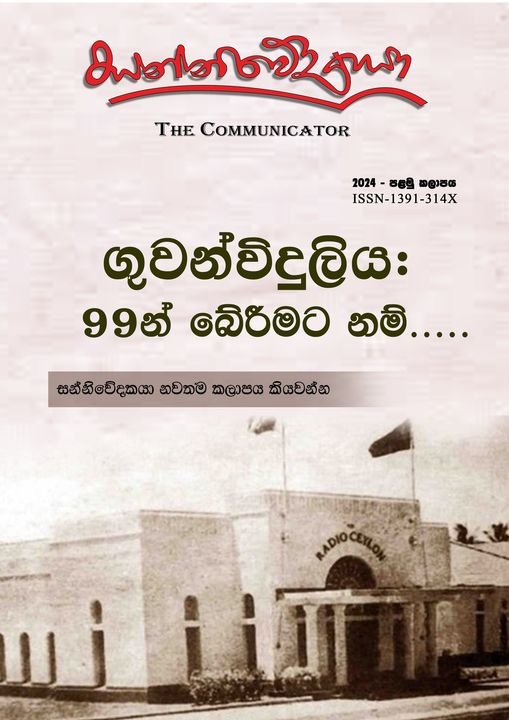 සන්නිවේදකයා

THE COMMUNICATOR

2024 - පළමු කලාපය
ISSN-1391-314X

ගුවන්විදුලිය:
99න් බේරීමට නම්.....

සන්නිවේදකයා නවතම කලාපය කියවන්න

RADIO CEYLON